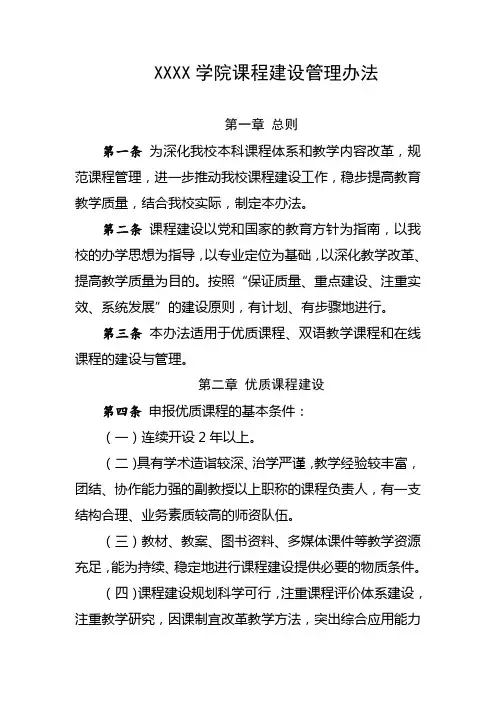 XXXX 学院课程建设管理办法

第一章 总则

第一条 为深化我校本科课程体系和教学内容改革，规范课程管理，进一步推动我校课程建设工作，稳步提高教育教学质量，结合我校实际，制定本办法。

第二条 课程建设以党和国家的教育方针为指南，以我校的办学思想为指导，以专业定位为基础，以深化教学改革、提高教学质量为目的。按照“保证质量、重点建设、注重实效、系统发展”的建设原则，有计划、有步骤地进行。

第三条 本办法适用于优质课程、双语教学课程和在线课程的建设与管理。

第二章 优质课程建设

第四条 申报优质课程的基本条件：

（一）连续开设 2 年以上。

（二）具有学术造诣较深、治学严谨，教学经验较丰富，团结、协作能力强的副教授以上职称的课程负责人，有一支结构合理、业务素质较高的师资队伍。

（三）教材、教案、图书资料、多媒体课件等教学资源充足，能为持续、稳定地进行课程建设提供必要的物质条件。

（四）课程建设规划科学可行，注重课程评价体系建设，注重教学研究，因课制宜改革教学方法，突出综合应用能力